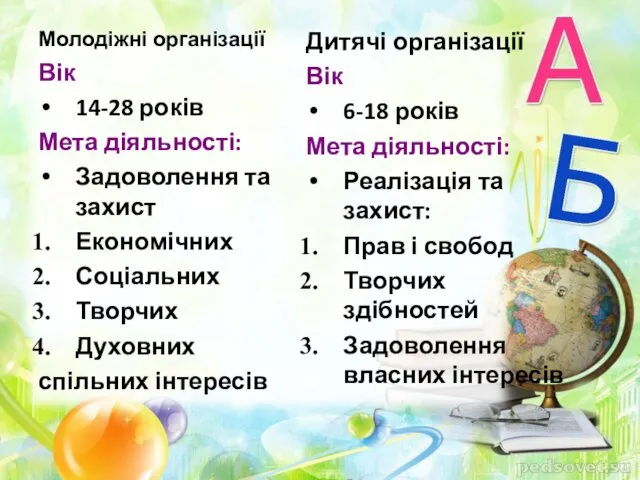 Молодіжні організації

Вік

• 14-28 років

Мета діяльності:

• Задоволення та захист

1. Економічних
2. Соціальних
3. Творчих
4. Духовних

спільних інтересів

Дитячі організації

Вік

• 6-18 років

Мета діяльності:

• Реалізація та захист:

1. Прав і свобод
2. Творчих здібностей
3. Задоволення власних інтересів

А

Б

pedsovet.su